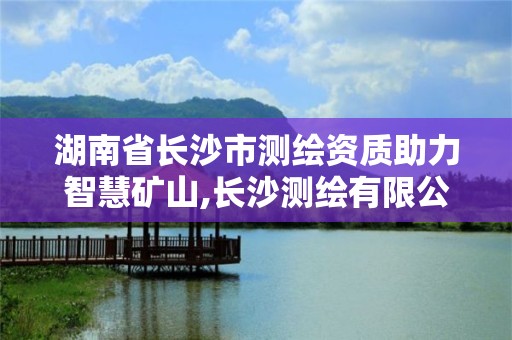 湖南省长沙市测绘资质助力智慧矿山,长沙测绘有限公